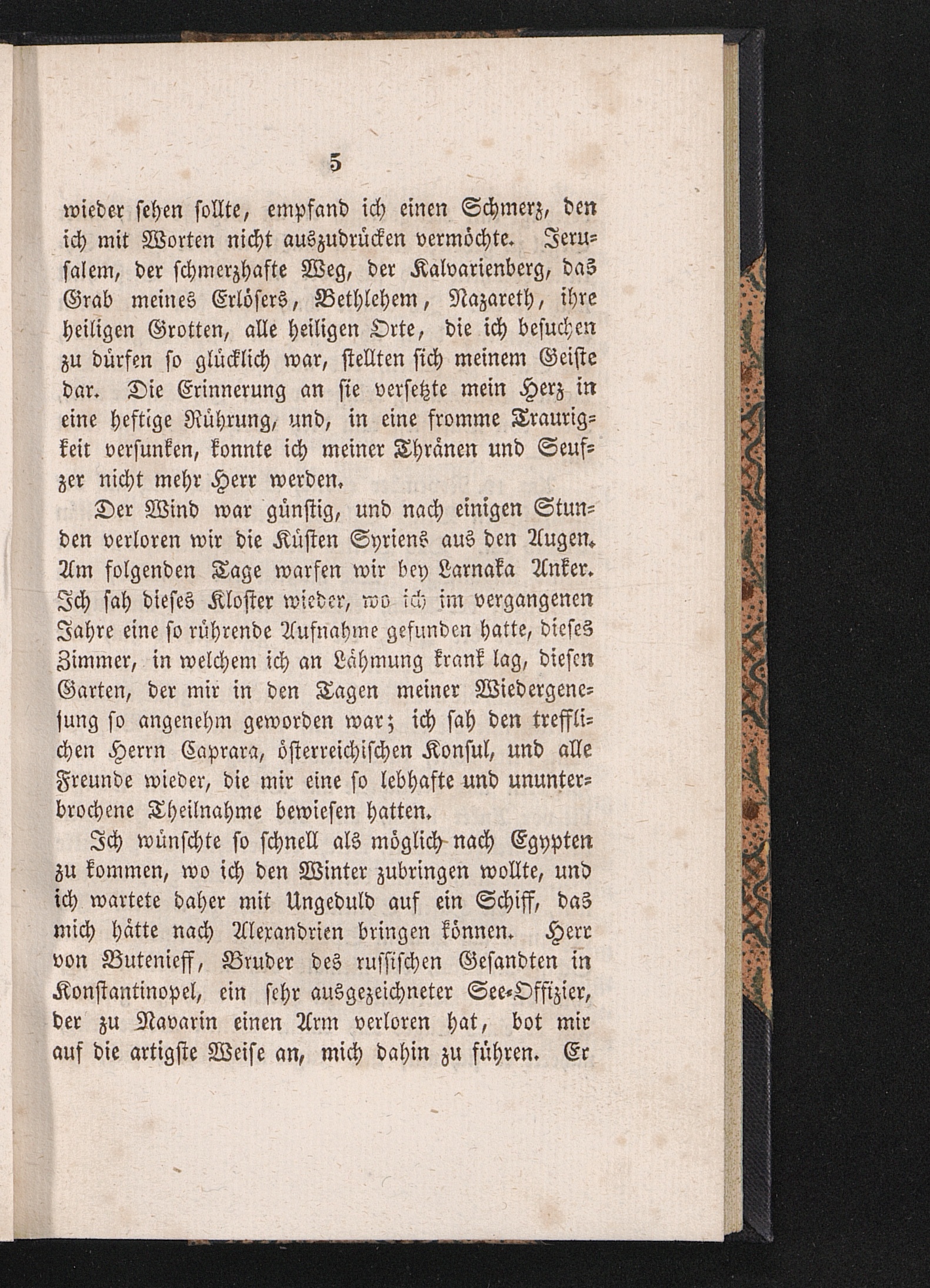 5

wieder sehen sollte, empfand ich einen Schmerz, den ich mit Worten nicht auszudrücken vermöchte. Jerusalem, der schmerzhafte Weg, der Kalvarienberg, das Grab meines Erlösers, Bethlehem, Nazareth, ihre heiligen Grotten, alle heiligen Orte, die ich besuchen zu dürfen so glücklich war, stellten sich meinem Geiste dar. Die Erinnerung an sie versetzte mein Herz in eine heftige Rührung, und, in eine fromme Traurigkeit versunken, konnte ich meiner Thränen und Seufzer nicht mehr Herr werden.

Der Wind war günstig, und nach einigen Stunden verloren wir die Küsten Syriens aus den Augen. Am folgenden Tage warfen wir bey Larnaka Anker. Ich sah dieses Kloster wieder, wo ich im vergangenen Jahre eine so rührende Aufnahme gefunden hatte, dieses Zimmer, in welchem ich an Lähmung krank lag, diesen Garten, der mir in den Tagen meiner Wiedergenesung so angenehm geworden war; ich sah den trefflichen Herrn Caprara, österreichischen Konsul, und alle Freunde wieder, die mir eine so lebhafte und ununterbrochene Theilnahme bewiesen hatten.

Ich wünschte so schnell als möglich nach Egypten zu kommen, wo ich den Winter zubringen wollte, und ich wartete daher mit Ungeduld auf ein Schiff, das mich hätte nach Alexandrien bringen können. Herr von Butenieff, Bruder des russischen Gesandten in Konstantinopel, ein sehr ausgezeichneter See-Offizier, der zu Navarin einen Arm verloren hat, bot mir auf die artigste Weise an, mich dahin zu führen. Er